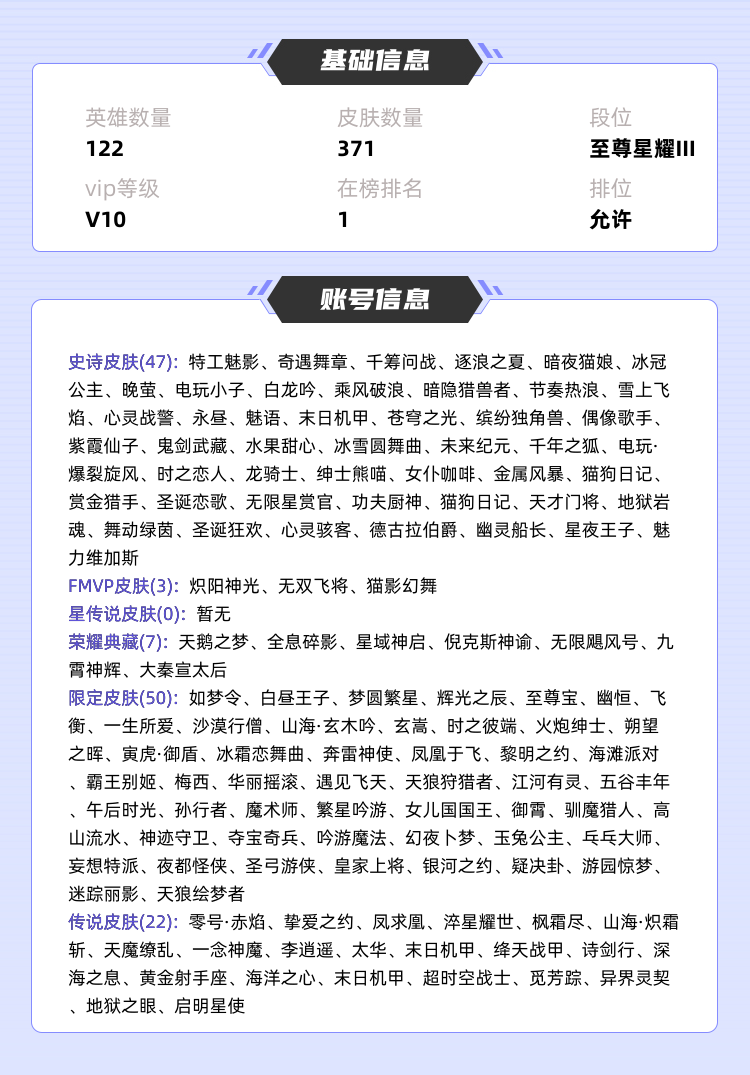 基础信息

英雄数量
122

皮肤数量
371

段位
至尊星耀III

vip等级
V10

在榜排名
1

排位
允许

账号信息

史诗皮肤(47): 特工魅影、奇遇舞章、千筹问战、逐浪之夏、暗夜猫娘、冰冠公主、晚萤、电玩小子、白龙吟、乘风破浪、暗隐猎兽者、节奏热浪、雪上飞焰、心灵战警、永昼、魅语、末日机甲、苍穹之光、缤纷独角兽、偶像歌手、紫霞仙子、鬼剑武藏、水果甜心、冰雪圆舞曲、未来纪元、千年之狐、电玩·爆裂旋风、时之恋人、龙骑士、绅士熊喵、女仆咖啡、金属风暴、猫狗日记、赏金猎手、圣诞恋歌、无限星赏官、功夫厨神、猫狗日记、天才门将、地狱岩魂、舞动绿茵、圣诞狂欢、心灵骇客、德古拉伯爵、幽灵船长、星夜王子、魅力维加斯
FMVP皮肤(3): 炽阳神光、无双飞将、猫影幻舞
星传说皮肤(0): 暂无
荣耀典藏(7): 天鹅之梦、全息碎影、星域神启、倪克斯神谕、无限飓风号、九霄神辉、大秦宣太后
限定皮肤(50): 如梦令、白昼王子、梦圆繁星、辉光之辰、至尊宝、幽恒、飞衡、一生所爱、沙漠行僧、山海·玄木吟、玄嵩、时之彼端、火炮绅士、朔望之晖、寅虎·御盾、冰霜恋舞曲、奔雷神使、凤凰于飞、黎明之约、海滩派对、霸王别姬、梅西、华丽摇滚、遇见飞天、天狼狩猎者、江河有灵、五谷丰年、午后时光、孙行者、魔术师、繁星吟游、女儿国国王、御霄、驯魔猎人、高山流水、神迹守卫、夺宝奇兵、吟游魔法、幻夜卜梦、玉兔公主、乒乓大师、妄想特派、夜都怪侠、圣弓游侠、皇家上将、银河之约、疑决卦、游园惊梦、迷踪丽影、天狼绘梦者
传说皮肤(22): 零号·赤焰、挚爱之约、凤求凰、淬星耀世、枫霜尽、山海·炽霜斩、天魔缭乱、一念神魔、李逍遥、太华、末日机甲、绛天战甲、诗剑行、深海之息、黄金射手座、海洋之心、末日机甲、超时空战士、觅芳踪、异界灵契、地狱之眼、启明星使